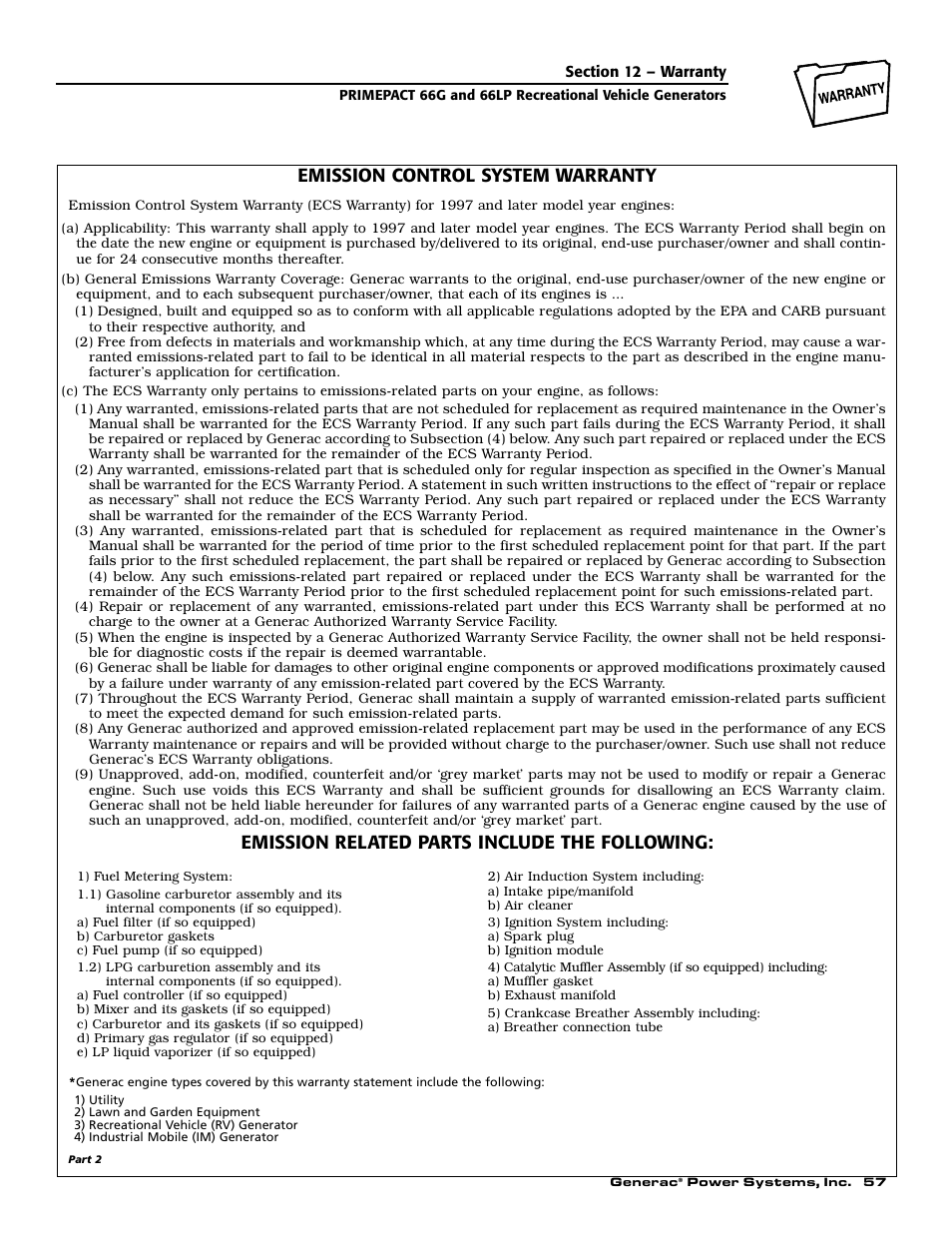 Section 12 – Warranty

PRIMEPACT 66G and 66LP Recreational Vehicle Generators

WARRANTY

EMISSION CONTROL SYSTEM WARRANTY

Emission Control System Warranty (ECS Warranty) for 1997 and later model year engines:

(a) Applicability: This warranty shall apply to 1997 and later model year engines. The ECS Warranty Period shall begin on the date the new engine or equipment is purchased by/delivered to its original, end-use purchaser/owner and shall continue for 24 consecutive months thereafter.

(b) General Emissions Warranty Coverage: Generac warrants to the original, end-use purchaser/owner of the new engine or equipment, and to each subsequent purchaser/owner, that each of its engines is ...

(1) Designed, built and equipped so as to conform with all applicable regulations adopted by the EPA and CARB pursuant to their respective authority, and

(2) Free from defects in materials and workmanship which, at any time during the ECS Warranty Period, may cause a warranted emissions-related part to fail to be identical in all material respects to the part as described in the engine manufacturer's application for certification.

(c) The ECS Warranty only pertains to emissions-related parts on your engine, as follows:

(1) Any warranted, emissions-related parts that are not scheduled for replacement as required maintenance in the Owner's Manual shall be warranted for the ECS Warranty Period. If any such part fails during the ECS Warranty Period, it shall be repaired or replaced by Generac according to Subsection (4) below. Any such part repaired or replaced under the ECS Warranty shall be warranted for the remainder of the ECS Warranty Period.

(2) Any warranted, emissions-related part that is scheduled only for regular inspection as specified in the Owner's Manual shall be warranted for the ECS Warranty Period. A statement in such written instructions to the effect of "repair or replace as necessary" shall not reduce the ECS Warranty Period. Any such part repaired or replaced under the ECS Warranty shall be warranted for the remainder of the ECS Warranty Period.

(3) Any warranted, emissions-related part that is scheduled for replacement as required maintenance in the Owner's Manual shall be warranted for the period of time prior to the first scheduled replacement point for that part. If the part fails prior to the first scheduled replacement, the part shall be repaired or replaced by Generac according to Subsection (4) below. Any such emissions-related part repaired or replaced under the ECS Warranty shall be warranted for the remainder of the ECS Warranty Period prior to the first scheduled replacement point for such emissions-related part.

(4) Repair or replacement of any warranted, emissions-related part under this ECS Warranty shall be performed at no charge to the owner at a Generac Authorized Warranty Service Facility.

(5) When the engine is inspected by a Generac Authorized Warranty Service Facility, the owner shall not be held responsible for diagnostic costs if the repair is deemed warrantable.

(6) Generac shall be liable for damages to other original engine components or approved modifications proximately caused by a failure under warranty of any emission-related part covered by the ECS Warranty.

(7) Throughout the ECS Warranty Period, Generac shall maintain a supply of warranted emission-related parts sufficient to meet the expected demand for such emission-related parts.

(8) Any Generac authorized and approved emission-related replacement part may be used in the performance of any ECS Warranty maintenance or repairs and will be provided without charge to the purchaser/owner. Such use shall not reduce Generac's ECS Warranty obligations.

(9) Unapproved, add-on, modified, counterfeit and/or 'grey market' parts may not be used to modify or repair a Generac engine. Such use voids this ECS Warranty and shall be sufficient grounds for disallowing an ECS Warranty claim. Generac shall not be held liable hereunder for failures of any warranted parts of a Generac engine caused by the use of such an unapproved, add-on, modified, counterfeit and/or 'grey market' part.

EMISSION RELATED PARTS INCLUDE THE FOLLOWING:

1) Fuel Metering System:
1.1) Gasoline carburetor assembly and its internal components (if so equipped).
a) Fuel filter (if so equipped)
b) Carburetor gaskets
c) Fuel pump (if so equipped)
1.2) LPG carburetion assembly and its internal components (if so equipped).
a) Fuel controller (if so equipped)
b) Mixer and its gaskets (if so equipped)
c) Carburetor and its gaskets (if so equipped)
d) Primary gas regulator (if so equipped)
e) LP liquid vaporizer (if so equipped)

2) Air Induction System including:
a) Intake pipe/manifold
b) Air cleaner
3) Ignition System including:
a) Spark plug
b) Ignition module
4) Catalytic Muffler Assembly (if so equipped) including:
a) Muffler gasket
b) Exhaust manifold
5) Crankcase Breather Assembly including:
a) Breather connection tube

*Generac engine types covered by this warranty statement include the following:
1) Utility
2) Lawn and Garden Equipment
3) Recreational Vehicle (RV) Generator
4) Industrial Mobile (IM) Generator

Part 2

Generac® Power Systems, Inc. 57